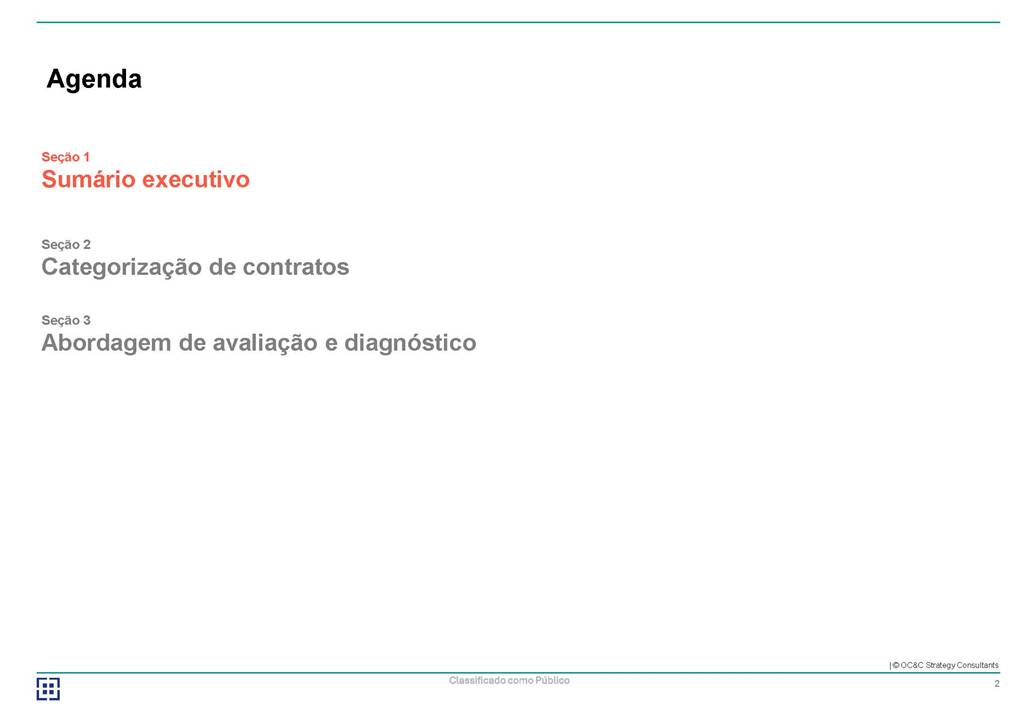 Agenda

Seção 1
Sumário executivo

Seção 2
Categorização de contratos

Seção 3
Abordagem de avaliação e diagnóstico

| © OC&C Strategy Consultants

Classificado como Público

2